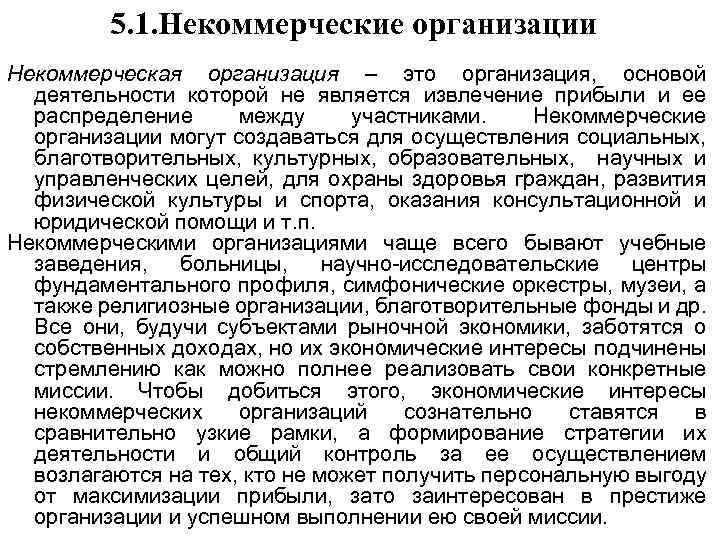 5.1.Некоммерческие организации

Некоммерческая организация – это организация, основой деятельности которой не является извлечение прибыли и ее распределение между участниками. Некоммерческие организации могут создаваться для осуществления социальных, благотворительных, культурных, образовательных, научных и управленческих целей, для охраны здоровья граждан, развития физической культуры и спорта, оказания консультационной и юридической помощи и т.п.

Некоммерческими организациями чаще всего бывают учебные заведения, больницы, научно-исследовательские центры фундаментального профиля, симфонические оркестры, музеи, а также религиозные организации, благотворительные фонды и др. Все они, будучи субъектами рыночной экономики, заботятся о собственных доходах, но их экономические интересы подчинены стремлению как можно полнее реализовать свои конкретные миссии. Чтобы добиться этого, экономические интересы некоммерческих организаций сознательно ставятся в сравнительно узкие рамки, а формирование стратегии их деятельности и общий контроль за ее осуществлением возлагаются на тех, кто не может получить персональную выгоду от максимизации прибыли, зато заинтересован в престиже организации и успешном выполнении ею своей миссии.